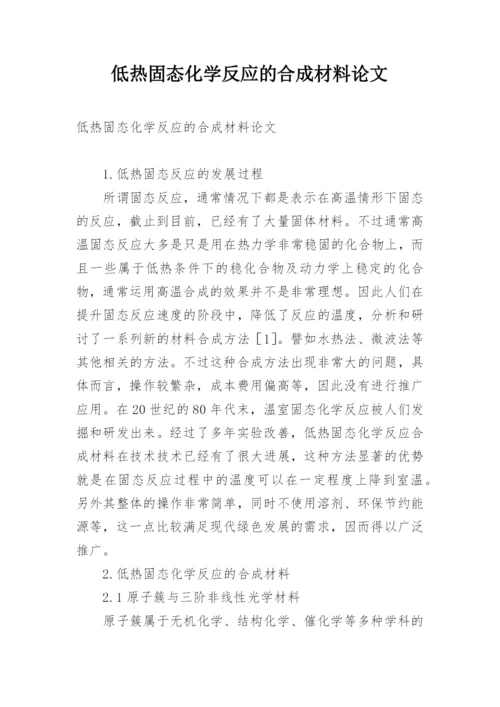 低热固态化学反应的合成材料论文

低热固态化学反应的合成材料论文

1.低热固态反应的发展过程

所谓固态反应，通常情况下都是表示在高温情形下固态的反应，截止到目前，已经有了大量固体材料。不过通常高温固态反应大多是只是用在热力学非常稳固的化合物上，而且一些属于低热条件下的稳化合物及动力学上稳定的化合物，通常运用高温合成的效果并不是非常理想。因此人们在提升固态反应速度的阶段中，降低了反应的温度，分析和研讨了一系列新的材料合成方法［1］。譬如水热法、微波法等其他相关的方法。不过这种合成方法出现非常大的问题，具体而言，操作较繁杂，成本费用偏高等，因此没有进行推广应用。在20世纪的80年代末，温室固态化学反应被人们发掘和研发出来。经过了多年实验改善，低热固态化学反应合成材料在技术技术已经有了很大进展，这种方法显著的优势就是在固态反应过程中的温度可以在一定程度上降到室温。另外其整体的操作非常简单，同时不使用溶剂、环保节约能源等，这一点比较满足现代绿色发展的需求，因而得以广泛推广。

2.低热固态化学反应的合成材料

2.1原子簇与三阶非线性光学材料

原子簇属于无机化学、结构化学、催化学等多种学科的